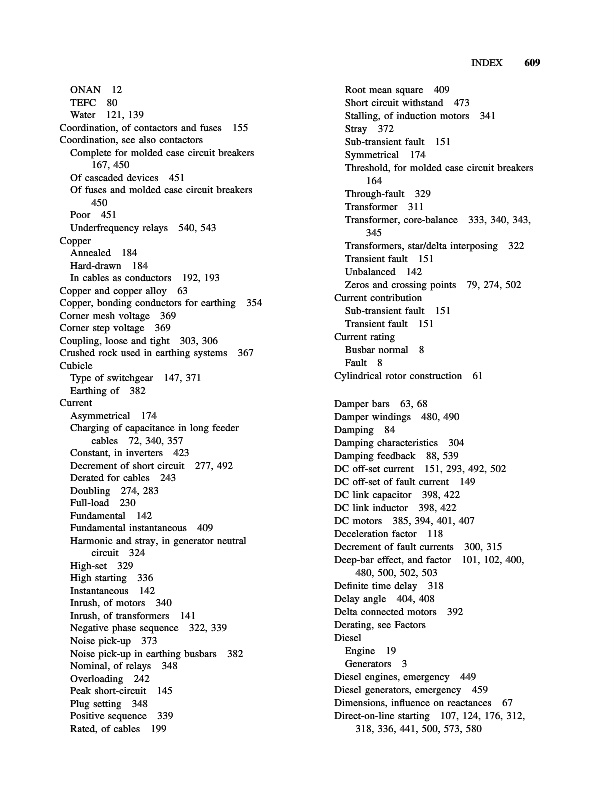 INDEX 609

ONAN 12
TEFC 80
Water 121, 139
Coordination, of contactors and fuses 155
Coordination, see also contactors
Complete for molded case circuit breakers 167, 450
Of cascaded devices 451
Of fuses and molded case circuit breakers 450
Poor 451
Underfrequency relays 540, 543
Copper
Annealed 184
Hard-drawn 184
In cables as conductors 192, 193
Copper and copper alloy 63
Copper, bonding conductors for earthing 354
Corner mesh voltage 369
Corner step voltage 369
Coupling, loose and tight 303, 306
Crushed rock used in earthing systems 367
Cubicle
Type of switchgear 147, 371
Earthing of 382
Current
Asymmetrical 174
Charging of capacitance in long feeder cables 72, 340, 357
Constant, in inverters 423
Decrement of short circuit 277, 492
Derated for cables 243
Doubling 274, 283
Full-load 230
Fundamental 142
Fundamental instantaneous 409
Harmonic and stray, in generator neutral circuit 324
High-set 329
High starting 336
Instantaneous 142
Inrush, of motors 340
Inrush, of transformers 141
Negative phase sequence 322, 339
Noise pick-up 373
Noise pick-up in earthing busbars 382
Nominal, of relays 348
Overloading 242
Peak short-circuit 145
Plug setting 348
Positive sequence 339
Rated, of cables 199

Root mean square 409
Short circuit withstand 473
Stalling, of induction motors 341
Stray 372
Sub-transient fault 151
Symmetrical 174
Threshold, for molded case circuit breakers 164
Through-fault 329
Transformer 311
Transformer, core-balance 333, 340, 343, 345
Transformers, star/delta interposing 322
Transient fault 151
Unbalanced 142
Zeros and crossing points 79, 274, 502
Current contribution
Sub-transient fault 151
Transient fault 151
Current rating
Busbar normal 8
Fault 8
Cylindrical rotor construction 61

Damper bars 63, 68
Damper windings 480, 490
Damping 84
Damping characteristics 304
Damping feedback 88, 539
DC off-set current 151, 293, 492, 502
DC off-set of fault current 149
DC link capacitor 398, 422
DC link inductor 398, 422
DC motors 385, 394, 401, 407
Deceleration factor 118
Decrement of fault currents 300, 315
Deep-bar effect, and factor 101, 102, 400, 480, 500, 502, 503
Definite time delay 318
Delay angle 404, 408
Delta connected motors 392
Derating, see Factors
Diesel
Engine 19
Generators 3
Diesel engines, emergency 449
Diesel generators, emergency 459
Dimensions, influence on reactances 67
Direct-on-line starting 107, 124, 176, 312, 318, 336, 441, 500, 573, 580